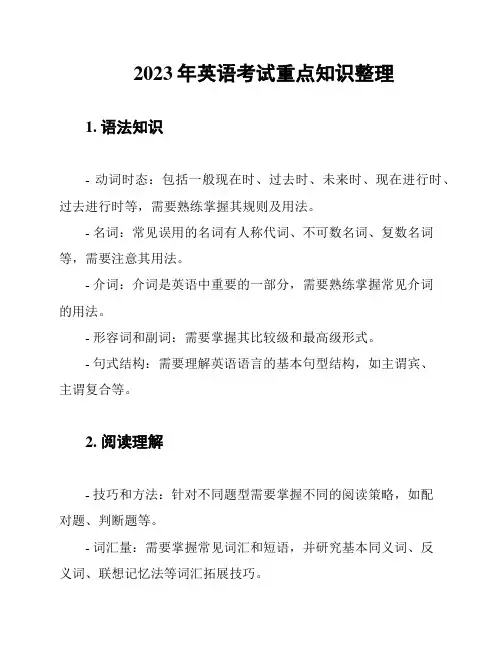 2023 年英语考试重点知识整理

1. 语法知识

- 动词时态：包括一般现在时、过去时、未来时、现在进行时、过去进行时等，需要熟练掌握其规则及用法。

- 名词：常见误用的名词有人称代词、不可数名词、复数名词等，需要注意其用法。

- 介词：介词是英语中重要的一部分，需要熟练掌握常见介词的用法。

- 形容词和副词：需要掌握其比较级和最高级形式。

- 句式结构：需要理解英语语言的基本句型结构，如主谓宾、主谓复合等。

2. 阅读理解

- 技巧和方法：针对不同题型需要掌握不同的阅读策略，如配对题、判断题等。

- 词汇量：需要掌握常见词汇和短语，并研究基本同义词、反义词、联想记忆法等词汇拓展技巧。